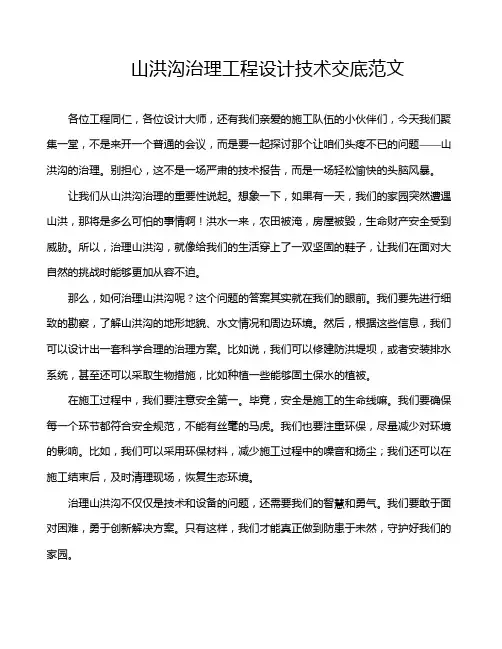 山洪沟治理工程设计技术交底范文

各位工程同仁，各位设计大师，还有我们亲爱的施工队伍的小伙伴们，今天我们聚集一堂，不是来开一个普通的会议，而是要一起探讨那个让咱们头疼不已的问题——山洪沟的治理。别担心，这不是一场严肃的技术报告，而是一场轻松愉快的头脑风暴。

让我们从山洪沟治理的重要性说起。想象一下，如果有一天，我们的家园突然遭遇山洪，那将是多么可怕的事情啊！洪水一来，农田被淹，房屋被毁，生命财产安全受到威胁。所以，治理山洪沟，就像给我们的生活穿上了一双坚固的鞋子，让我们在面对大自然的挑战时能够更加从容不迫。

那么，如何治理山洪沟呢？这个问题的答案其实就在我们的眼前。我们要先进行细致的勘察，了解山洪沟的地形地貌、水文情况和周边环境。然后，根据这些信息，我们可以设计出一套科学合理的治理方案。比如说，我们可以修建防洪堤坝，或者安装排水系统，甚至还可以采取生物措施，比如种植一些能够固土保水的植被。

在施工过程中，我们要注意安全第一。毕竟，安全是施工的生命线嘛。我们要确保每一个环节都符合安全规范，不能有丝毫的马虎。我们也要注重环保，尽量减少对环境的影响。比如，我们可以采用环保材料，减少施工过程中的噪音和扬尘；我们还可以在施工结束后，及时清理现场，恢复生态环境。

治理山洪沟不仅仅是技术和设备的问题，还需要我们的智慧和勇气。我们要敢于面对困难，勇于创新解决方案。只有这样，我们才能真正做到防患于未然，守护好我们的家园。